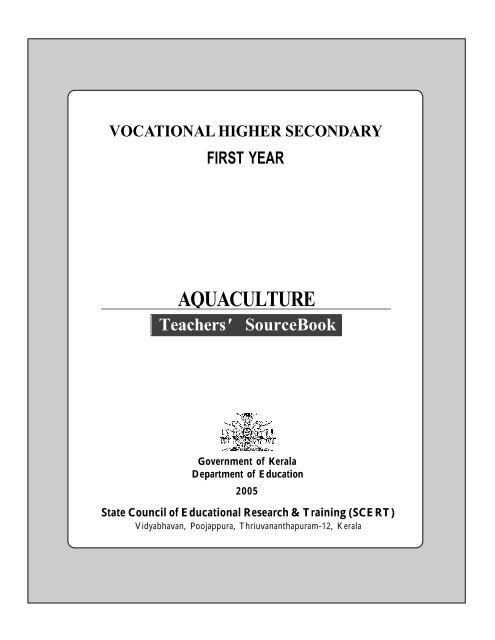 VOCATIONAL HIGHER SECONDARY
FIRST YEAR

AQUACULTURE
Teachers' SourceBook

Government of Kerala
Department of Education
2005

State Council of Educational Research & Training (SCERT)
Vidyabhavan, Poojappura, Thriuvananthapuram-12, Kerala